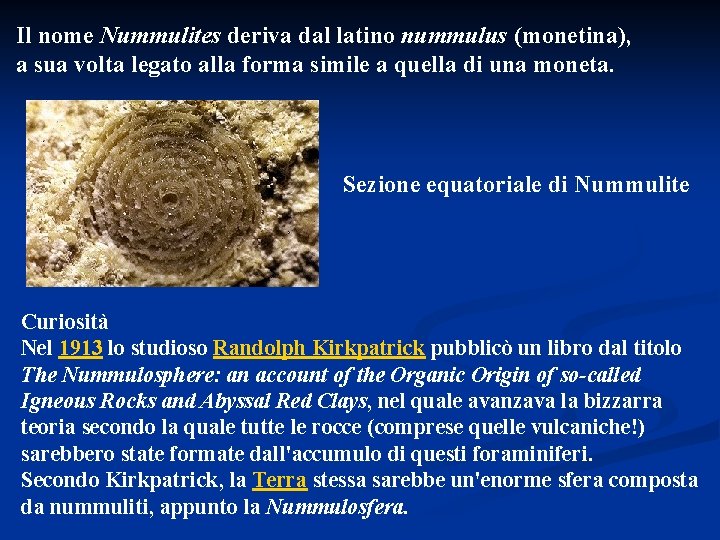 Il nome Nummulites deriva dal latino nummulus (monetina), a sua volta legato alla forma simile a quella di una moneta.

Sezione equatoriale di Nummulite

Curiosità
Nel 1913 lo studioso Randolph Kirkpatrick pubblicò un libro dal titolo The Nummulosphere: an account of the Organic Origin of so-called Igneous Rocks and Abyssal Red Clays, nel quale avanzava la bizzarra teoria secondo la quale tutte le rocce (comprese quelle vulcaniche!) sarebbero state formate dall'accumulo di questi foraminiferi.
Secondo Kirkpatrick, la Terra stessa sarebbe un'enorme sfera composta da nummuliti, appunto la Nummulosfera.